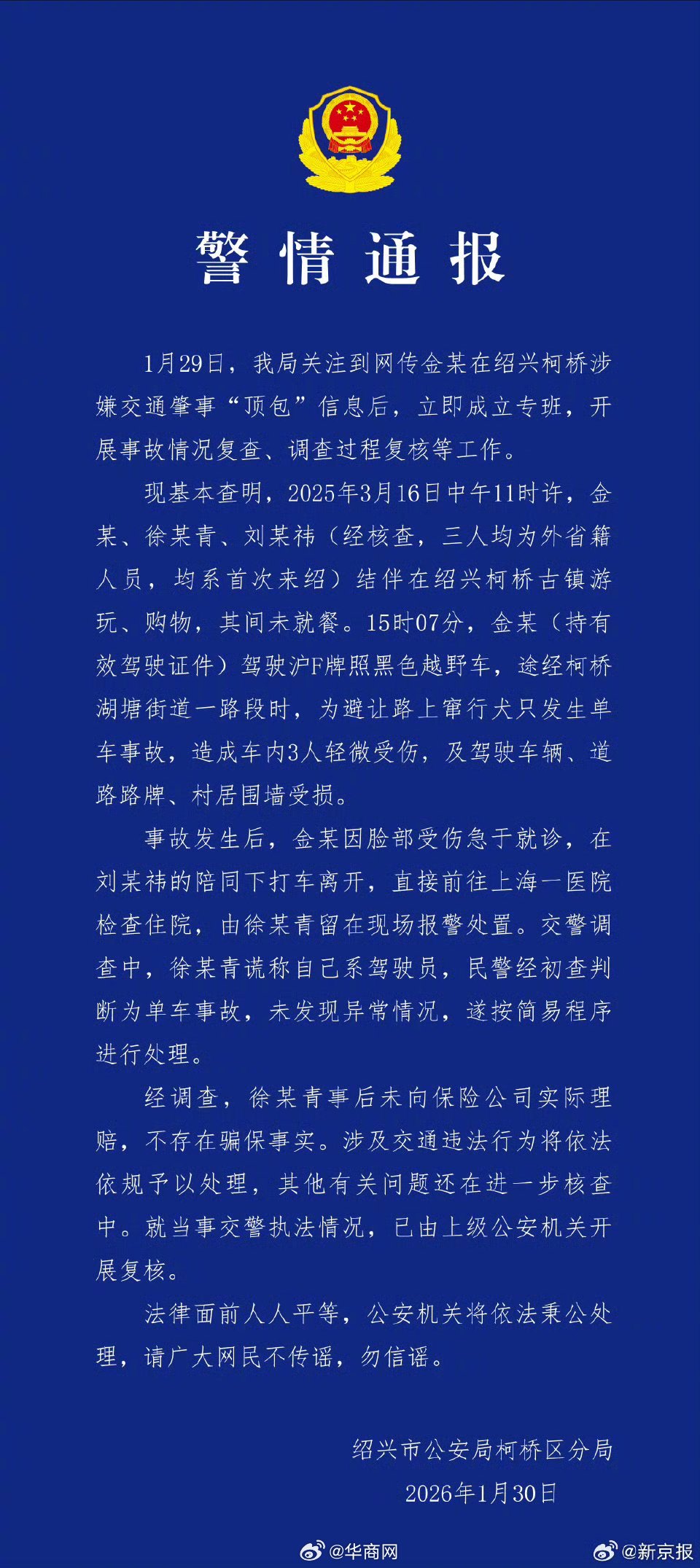 警情通报

1月29日，我局关注到网传金某在绍兴柯桥涉嫌交通肇事“顶包”信息后，立即成立专班，开展事故情况复查、调查过程复核等工作。

现基本查明，2025年3月16日中午11时许，金某、徐某青、刘某祎（经核查，三人均为外省籍人员，均系首次来绍）结伴在绍兴柯桥古镇游玩、购物，其间未就餐。15时07分，金某（持有效驾驶证件）驾驶沪F牌照黑色越野车，途经柯桥湖塘街道一路段时，为避让路上窜行犬只发生单车事故，造成车内3人轻微受伤，及驾驶车辆、道路路牌、村居围墙受损。

事故发生后，金某因脸部受伤急于就诊，在刘某祎的陪同下打车离开，直接前往上海一医院检查住院，由徐某青留在现场报警处置。交警调查中，徐某青谎称自己系驾驶员，民警经初查判断为单车事故，未发现异常情况，遂按简易程序进行处理。

经调查，徐某青事后未向保险公司实际理赔，不存在骗保事实。涉及交通违法行为将依法依规予以处理，其他有关问题还在进一步核查中。就当事交警执法情况，已由上级公安机关开展复核。

法律面前人人平等，公安机关将依法秉公处理，请广大网民不传谣，勿信谣。

绍兴市公安局柯桥区分局
2026年1月30日

@华商网
@新京报